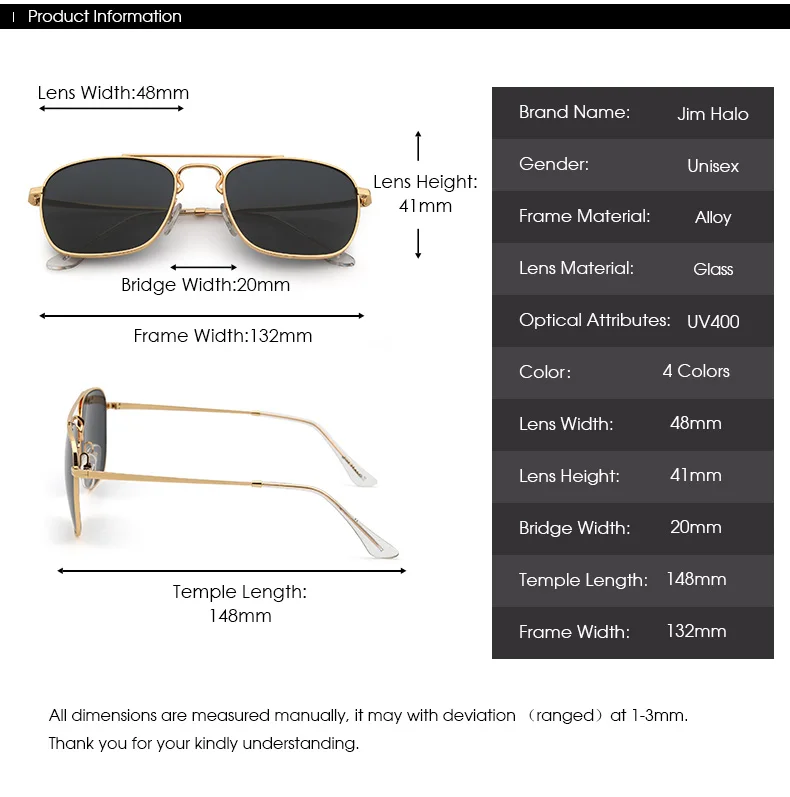 Product Information

Lens Width:48mm

Lens Height: 41mm

Bridge Width:20mm

Frame Width:132mm

Temple Length: 148mm

| Brand Name: | Jim Halo |
|---|---|
| Gender: | Unisex |
| Frame Material: | Alloy |
| Lens Material: | Glass |
| Optical Attributes: | UV400 |
| Color: | 4 Colors |
| Lens Width: | 48mm |
| Lens Height: | 41mm |
| Bridge Width: | 20mm |
| Temple Length: | 148mm |
| Frame Width: | 132mm |

All dimensions are measured manually, it may with deviation （ranged）at 1-3mm.
Thank you for your kindly understanding.